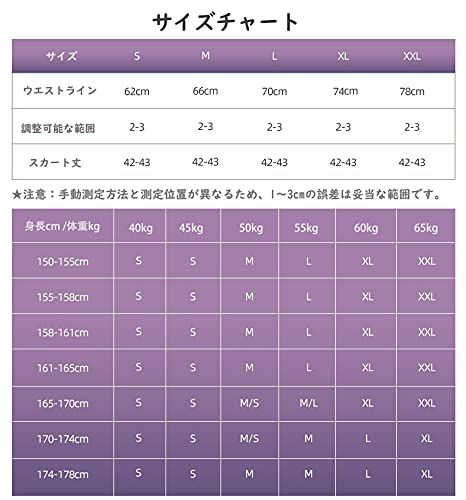 サイズチャート

| サイズ | S | M | L | XL | XXL |
|---|---|---|---|---|---|
| ウエストライン | 62cm | 66cm | 70cm | 74cm | 78cm |
| 調整可能な範囲 | 2-3 | 2-3 | 2-3 | 2-3 | 2-3 |
| スカート丈 | 42-43 | 42-43 | 42-43 | 42-43 | 42-43 |

★注意：手動測定方法と測定位置が異なるため、1～3cmの誤差は妥当な範囲です。

| 身長cm /体重kg | 40kg | 45kg | 50kg | 55kg | 60kg | 65kg |
|---|---|---|---|---|---|---|
| 150-155cm | S | S | M | L | XL | XXL |
| 155-158cm | S | S | M | L | XL | XXL |
| 158-161cm | S | S | M | L | XL | XXL |
| 161-165cm | S | S | M | L | XL | XXL |
| 165-170cm | S | S | M/S | M/L | XL | XXL |
| 170-174cm | S | S | M/S | M | L | XL |
| 174-178cm | S | S | M | M | L | XL |